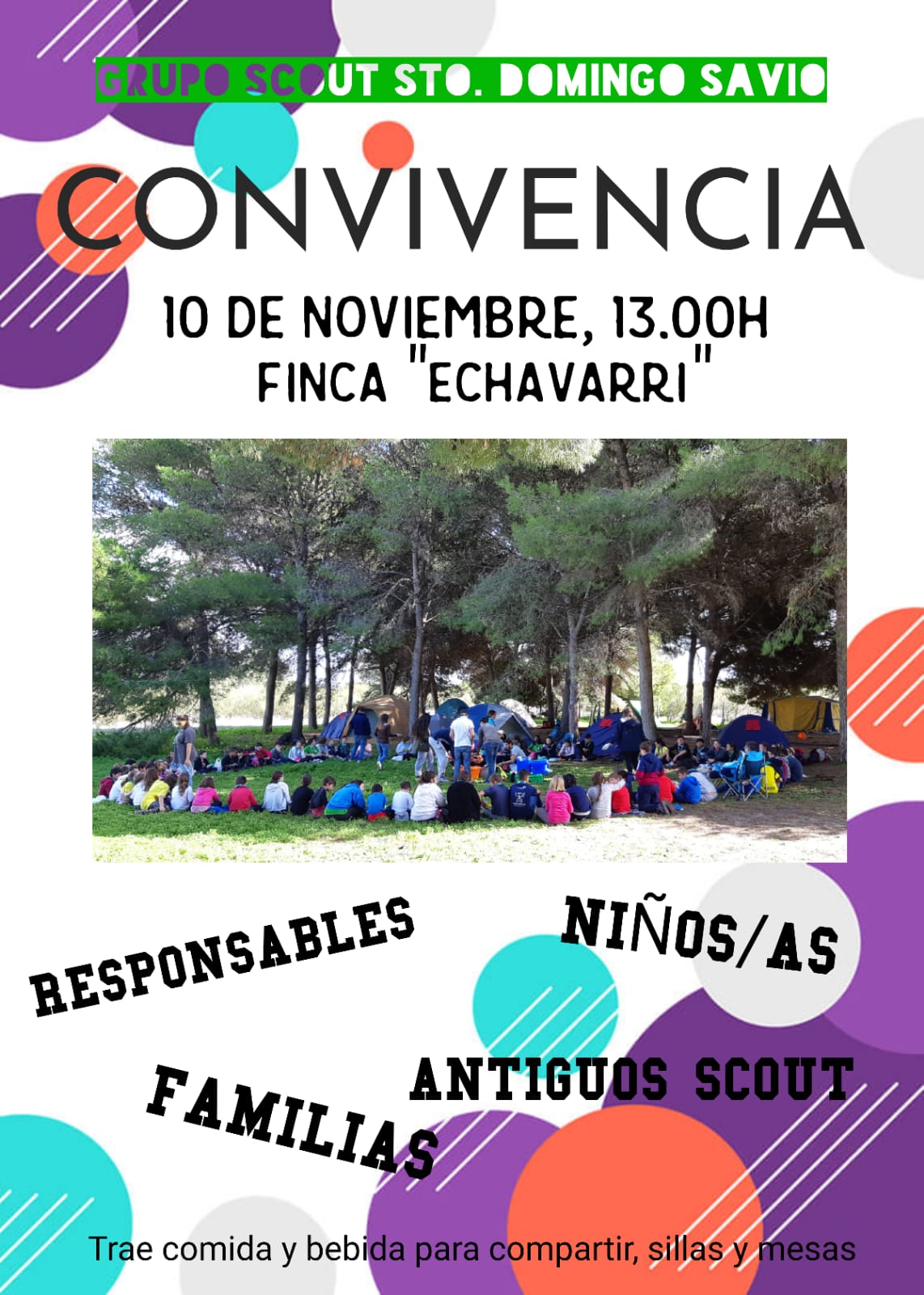 GRUPO SCOUT STO. DOMINGO SAVIO

CONVIVENCIA

10 DE NOVIEMBRE, 13.00H
FINCA "ECHAVARRI"

RESPONSABLES

NIÑOS/AS

FAMILIAS

ANTIGUOS SCOUT

Trae comida y bebida para compartir, sillas y mesas